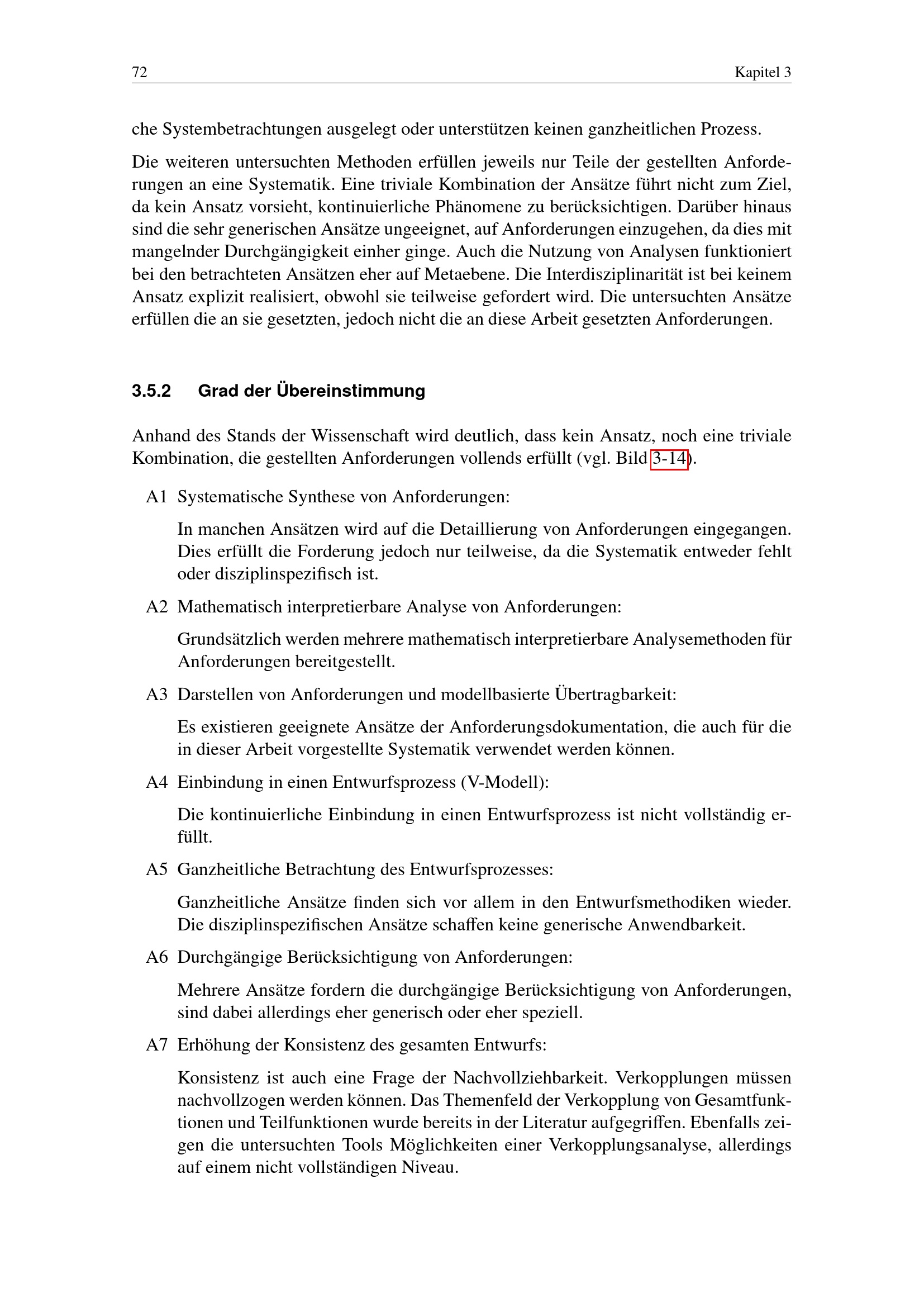 72 Kapitel 3

che Systembetrachtungen ausgelegt oder unterstützen keinen ganzheitlichen Prozess.

Die weiteren untersuchten Methoden erfüllen jeweils nur Teile der gestellten Anforderungen an eine Systematik. Eine triviale Kombination der Ansätze führt nicht zum Ziel, da kein Ansatz vorsieht, kontinuierliche Phänomene zu berücksichtigen. Darüber hinaus sind die sehr generischen Ansätze ungeeignet, auf Anforderungen einzugehen, da dies mit mangelnder Durchgängigkeit einher ginge. Auch die Nutzung von Analysen funktioniert bei den betrachteten Ansätzen eher auf Metaebene. Die Interdisziplinarität ist bei keinem Ansatz explizit realisiert, obwohl sie teilweise gefordert wird. Die untersuchten Ansätze erfüllen die an sie gesetzten, jedoch nicht die an diese Arbeit gesetzten Anforderungen.

3.5.2 Grad der Übereinstimmung

Anhand des Stands der Wissenschaft wird deutlich, dass kein Ansatz, noch eine triviale Kombination, die gestellten Anforderungen vollends erfüllt (vgl. Bild 3-14).

A1 Systematische Synthese von Anforderungen:

In manchen Ansätzen wird auf die Detaillierung von Anforderungen eingegangen. Dies erfüllt die Forderung jedoch nur teilweise, da die Systematik entweder fehlt oder disziplinspezifisch ist.

A2 Mathematisch interpretierbare Analyse von Anforderungen:

Grundsätzlich werden mehrere mathematisch interpretierbare Analysemethoden für Anforderungen bereitgestellt.

A3 Darstellen von Anforderungen und modellbasierte Übertragbarkeit:

Es existieren geeignete Ansätze der Anforderungsdokumentation, die auch für die in dieser Arbeit vorgestellte Systematik verwendet werden können.

A4 Einbindung in einen Entwurfsprozess (V-Modell):

Die kontinuierliche Einbindung in einen Entwurfsprozess ist nicht vollständig erfüllt.

A5 Ganzheitliche Betrachtung des Entwurfsprozesses:

Ganzheitliche Ansätze finden sich vor allem in den Entwurfsmethodiken wieder. Die disziplinspezifischen Ansätze schaffen keine generische Anwendbarkeit.

A6 Durchgängige Berücksichtigung von Anforderungen:

Mehrere Ansätze fordern die durchgängige Berücksichtigung von Anforderungen, sind dabei allerdings eher generisch oder eher speziell.

A7 Erhöhung der Konsistenz des gesamten Entwurfs:

Konsistenz ist auch eine Frage der Nachvollziehbarkeit. Verkopplungen müssen nachvollzogen werden können. Das Themenfeld der Verkopplung von Gesamtfunktionen und Teilfunktionen wurde bereits in der Literatur aufgegriffen. Ebenfalls zeigen die untersuchten Tools Möglichkeiten einer Verkopplungsanalyse, allerdings auf einem nicht vollständigen Niveau.